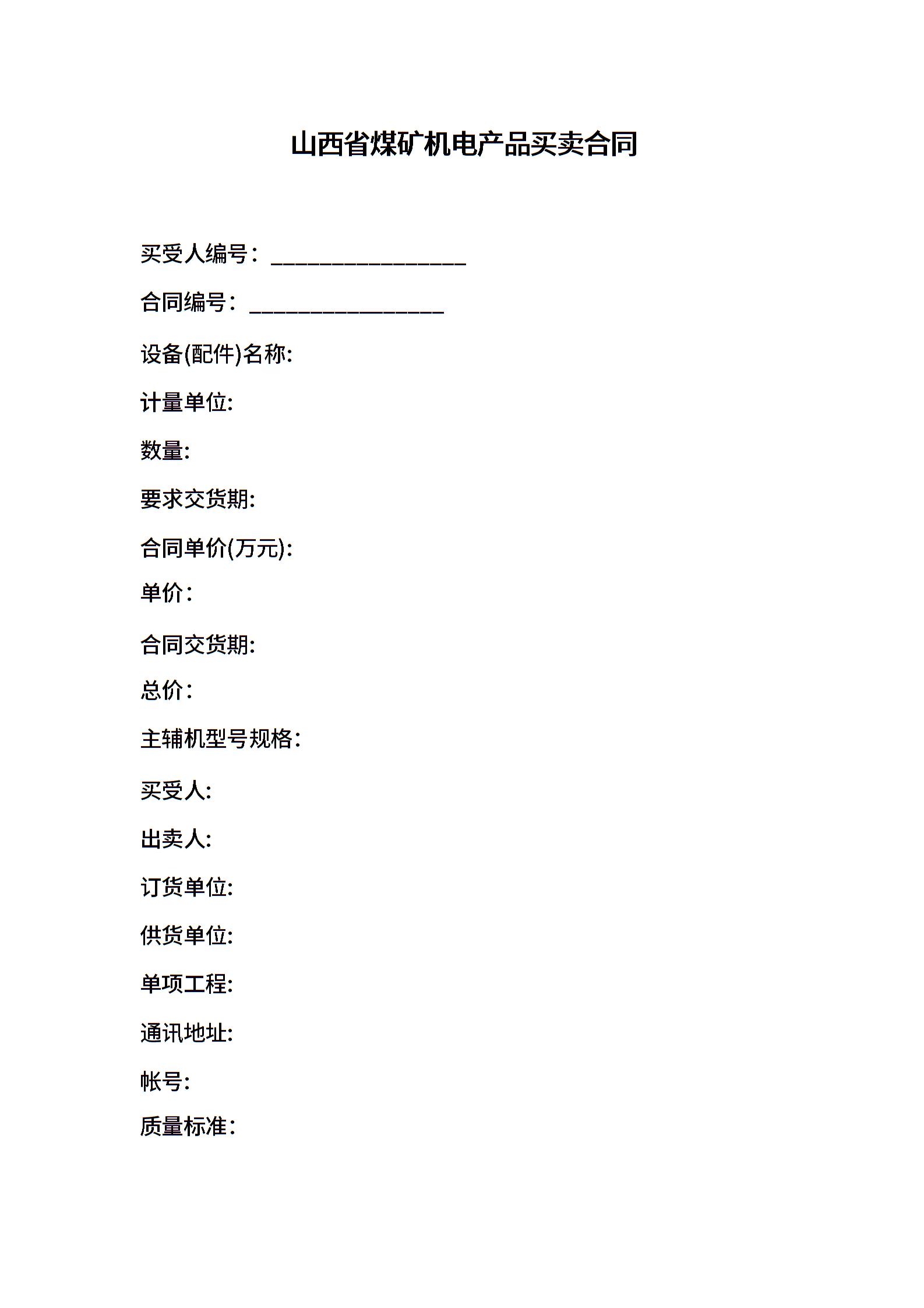 山西省煤矿机电产品买卖合同

买受人编号：________________

合同编号：________________

设备(配件)名称:

计量单位:

数量:

要求交货期:

合同单价(万元):

单价：

合同交货期:

总价：

主辅机型号规格：

买受人:

出卖人:

订货单位:

供货单位:

单项工程:

通讯地址:

帐号:

质量标准：